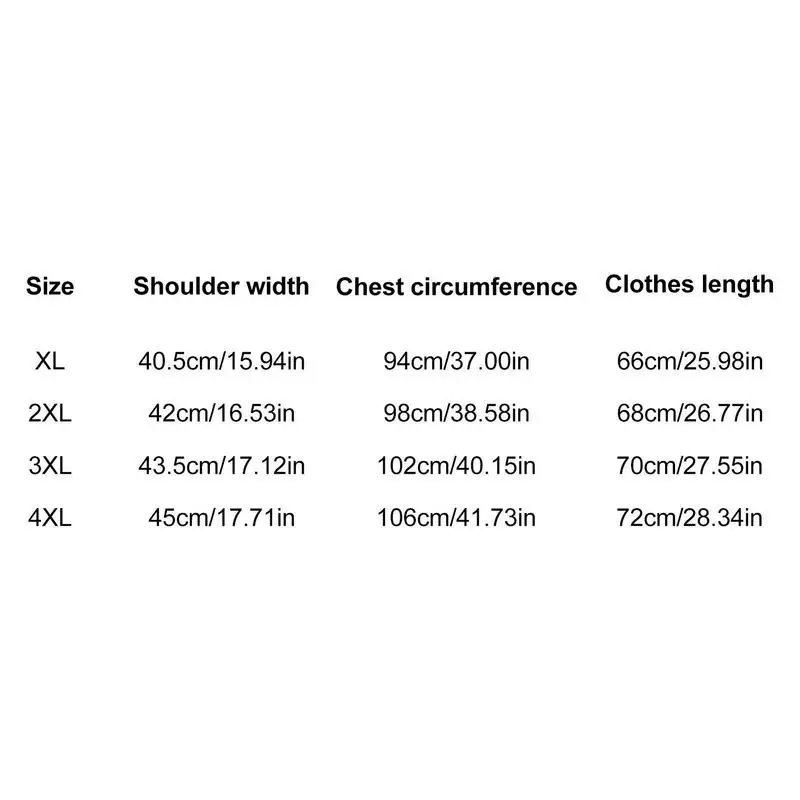 | Size | Shoulder width | Chest circumference | Clothes length |
|---|---|---|---|
| XL | 40.5cm/15.94in | 94cm/37.00in | 66cm/25.98in |
| 2XL | 42cm/16.53in | 98cm/38.58in | 68cm/26.77in |
| 3XL | 43.5cm/17.12in | 102cm/40.15in | 70cm/27.55in |
| 4XL | 45cm/17.71in | 106cm/41.73in | 72cm/28.34in |